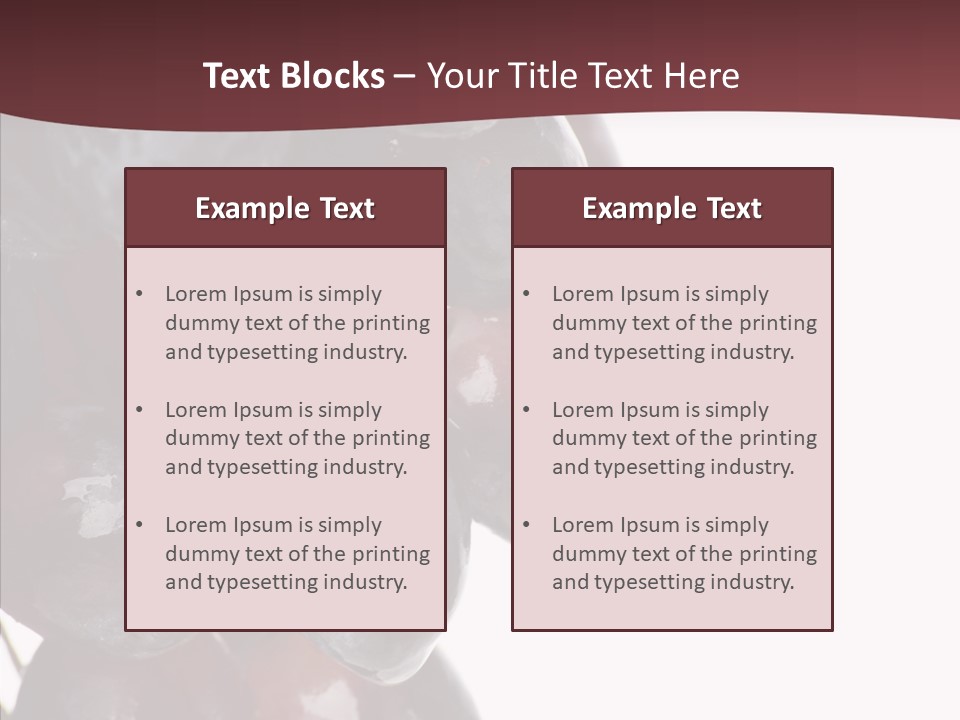 Text Blocks – Your Title Text Here

Example Text

• Lorem Ipsum is simply dummy text of the printing and typesetting industry.

• Lorem Ipsum is simply dummy text of the printing and typesetting industry.

• Lorem Ipsum is simply dummy text of the printing and typesetting industry.

Example Text

• Lorem Ipsum is simply dummy text of the printing and typesetting industry.

• Lorem Ipsum is simply dummy text of the printing and typesetting industry.

• Lorem Ipsum is simply dummy text of the printing and typesetting industry.